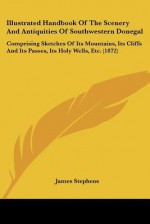 Illustrated Handbook Of The Scenery And Antiquities Of Southwestern Donegal

Comprising Sketches Of Its Mountains, Its Cliffs And Its Passes, Its Holy Wells, Etc. (1872)

James Stephens